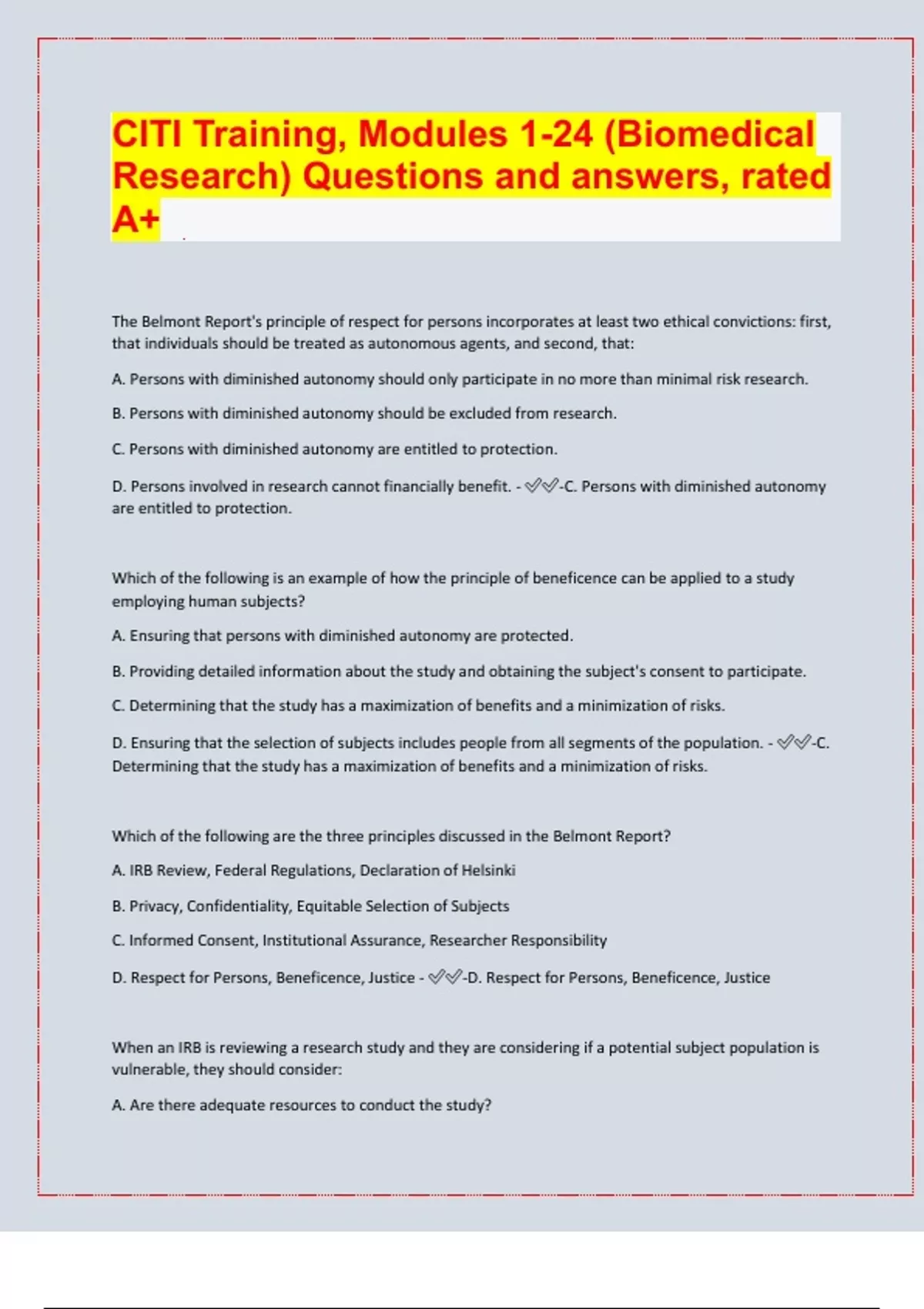 CITI Training, Modules 1-24 (Biomedical Research) Questions and answers, rated A+

The Belmont Report's principle of respect for persons incorporates at least two ethical convictions: first, that individuals should be treated as autonomous agents, and second, that:

A. Persons with diminished autonomy should only participate in no more than minimal risk research.

B. Persons with diminished autonomy should be excluded from research.

C. Persons with diminished autonomy are entitled to protection.

D. Persons involved in research cannot financially benefit. - ✓✓-C. Persons with diminished autonomy are entitled to protection.

Which of the following is an example of how the principle of beneficence can be applied to a study employing human subjects?

A. Ensuring that persons with diminished autonomy are protected.

B. Providing detailed information about the study and obtaining the subject's consent to participate.

C. Determining that the study has a maximization of benefits and a minimization of risks.

D. Ensuring that the selection of subjects includes people from all segments of the population. - ✓✓-C. Determining that the study has a maximization of benefits and a minimization of risks.

Which of the following are the three principles discussed in the Belmont Report?

A. IRB Review, Federal Regulations, Declaration of Helsinki

B. Privacy, Confidentiality, Equitable Selection of Subjects

C. Informed Consent, Institutional Assurance, Researcher Responsibility

D. Respect for Persons, Beneficence, Justice - ✓✓-D. Respect for Persons, Beneficence, Justice

When an IRB is reviewing a research study and they are considering if a potential subject population is vulnerable, they should consider:

A. Are there adequate resources to conduct the study?